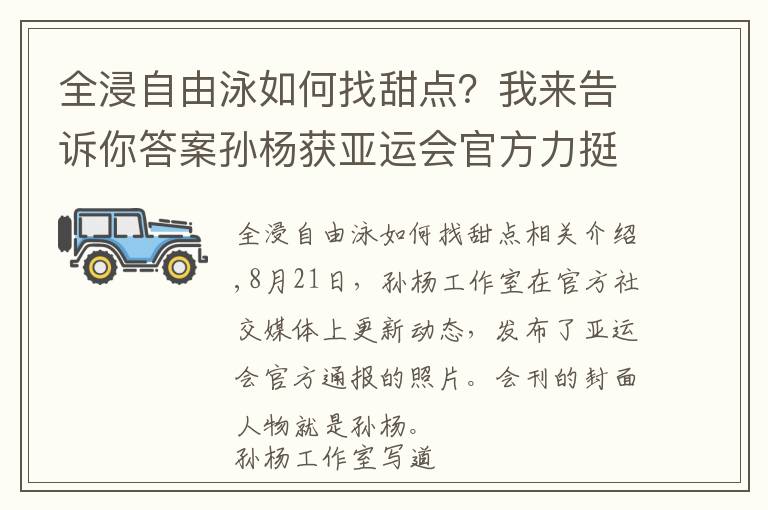 全浸自由泳如何找甜点？我来告诉你答案孙杨获亚运会官方力挺

全浸自由泳如何找甜点相关介绍，8月21日，孙杨工作室在官方社交媒体上更新动态，发布了亚运会官方通报的照片。会刊的封面人物就是孙杨。
孙杨工作室写道